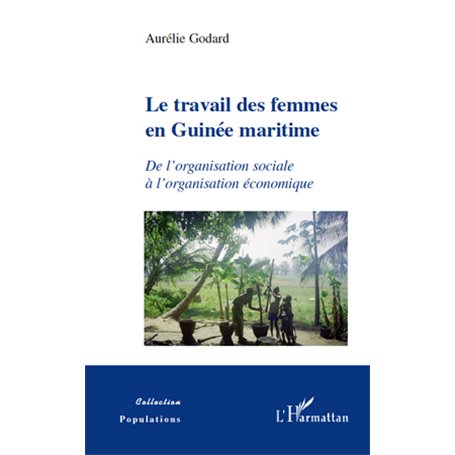 Aurélie Godard

Le travail des femmes en Guinée maritime

De l'organisation sociale à l'organisation économique

Collection
Populations

L'Harmattan